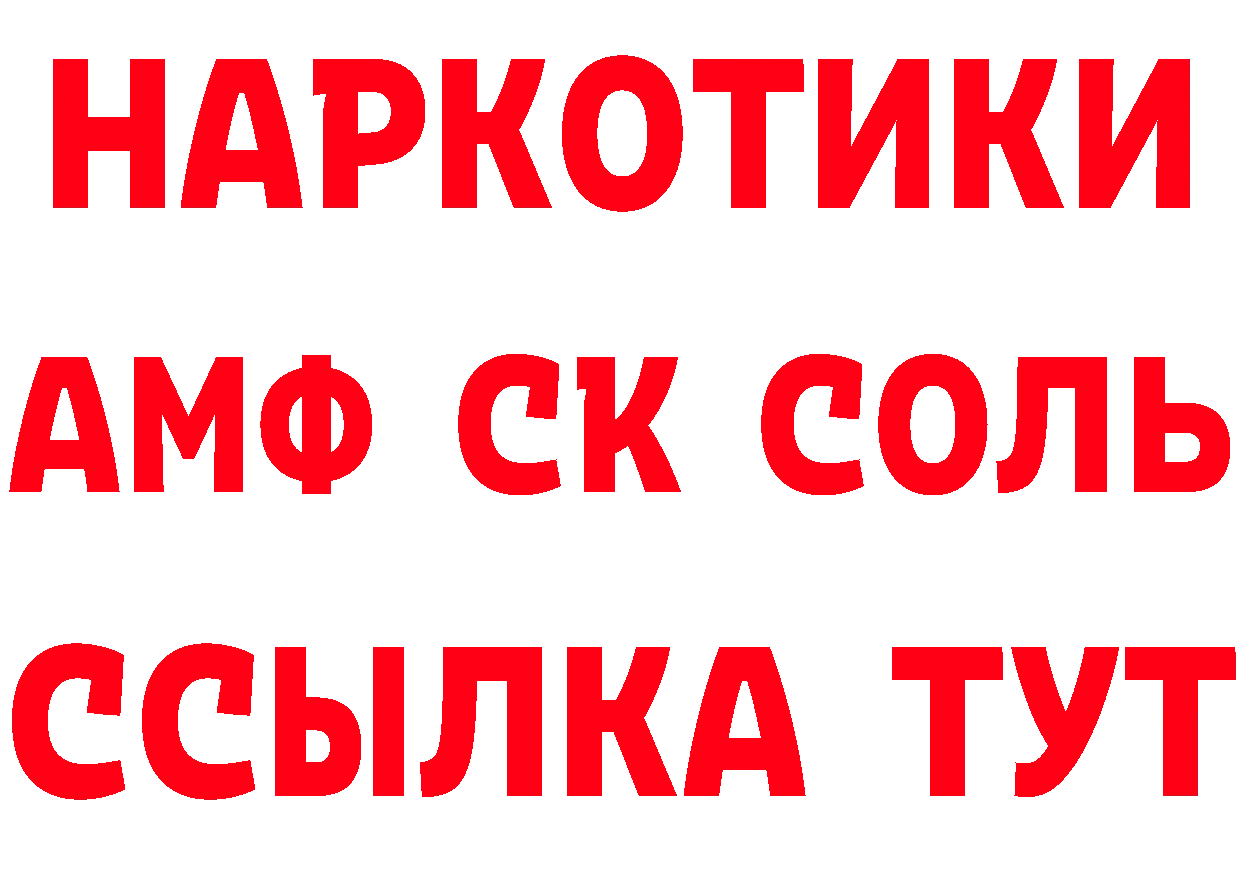 НАРКОТИКИ
АМФ СК СОЛЬ
ССЫЛКА ТУТ